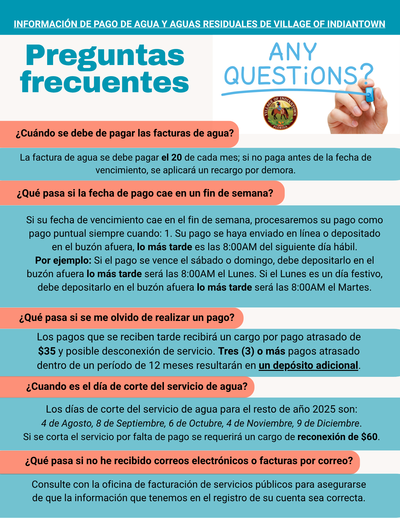 INFORMACIÓN DE PAGO DE AGUA Y AGUAS RESIDUALES DE VILLAGE OF INDIANTOWN

Preguntas frecuentes

ANY QUESTiONS?

VILLAGE OF INDIANTOWN FLORIDA

¿Cuándo se debe de pagar las facturas de agua?

La factura de agua se debe pagar el 20 de cada mes; si no paga antes de la fecha de vencimiento, se aplicará un recargo por demora.

¿Qué pasa si la fecha de pago cae en un fin de semana?

Si su fecha de vencimiento cae en el fin de semana, procesaremos su pago como pago puntual siempre cuando: 1. Su pago se haya enviado en línea o depositado en el buzón afuera, lo más tarde es las 8:00AM del siguiente día hábil.
Por ejemplo: Si el pago se vence el sábado o domingo, debe depositarlo en el buzón afuera lo más tarde será las 8:00AM el Lunes. Si el Lunes es un día festivo, debe depositarlo en el buzón afuera lo más tarde será las 8:00AM el Martes.

¿Qué pasa si se me olvido de realizar un pago?

Los pagos que se reciben tarde recibirá un cargo por pago atrasado de $35 y posible desconexión de servicio. Tres (3) o más pagos atrasado dentro de un período de 12 meses resultarán en un depósito adicional.

¿Cuando es el día de corte del servicio de agua?

Los días de corte del servicio de agua para el resto de año 2025 son:
4 de Agosto, 8 de Septiembre, 6 de Octubre, 4 de Noviembre, 9 de Diciembre.
Si se corta el servicio por falta de pago se requerirá un cargo de reconexión de $60.

¿Qué pasa si no he recibido correos electrónicos o facturas por correo?

Consulte con la oficina de facturación de servicios públicos para asegurarse de que la información que tenemos en el registro de su cuenta sea correcta.